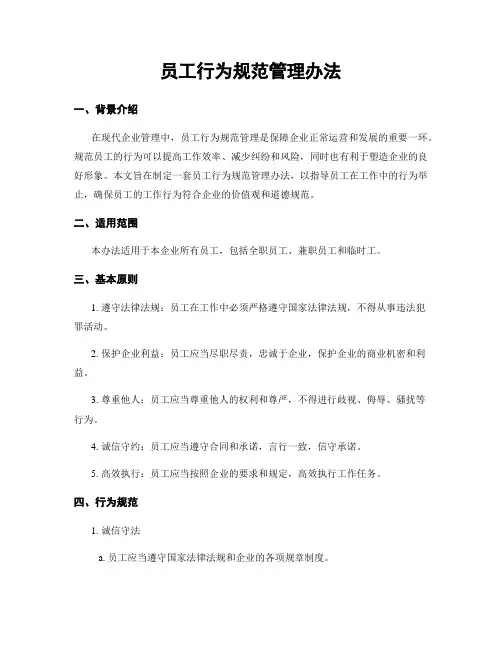 员工行为规范管理办法

一、背景介绍

在现代企业管理中，员工行为规范管理是保障企业正常运营和发展的重要一环。规范员工的行为可以提高工作效率、减少纠纷和风险，同时也有利于塑造企业的良好形象。本文旨在制定一套员工行为规范管理办法，以指导员工在工作中的行为举止，确保员工的工作行为符合企业的价值观和道德规范。

二、适用范围

本办法适用于本企业所有员工，包括全职员工、兼职员工和临时工。

三、基本原则

1. 遵守法律法规：员工在工作中必须严格遵守国家法律法规，不得从事违法犯罪活动。

2. 保护企业利益：员工应当尽职尽责，忠诚于企业，保护企业的商业机密和利益。

3. 尊重他人：员工应当尊重他人的权利和尊严，不得进行歧视、侮辱、骚扰等行为。

4. 诚信守约：员工应当遵守合同和承诺，言行一致，信守承诺。

5. 高效执行：员工应当按照企业的要求和规定，高效执行工作任务。

四、行为规范

1. 诚信守法

a. 员工应当遵守国家法律法规和企业的各项规章制度。